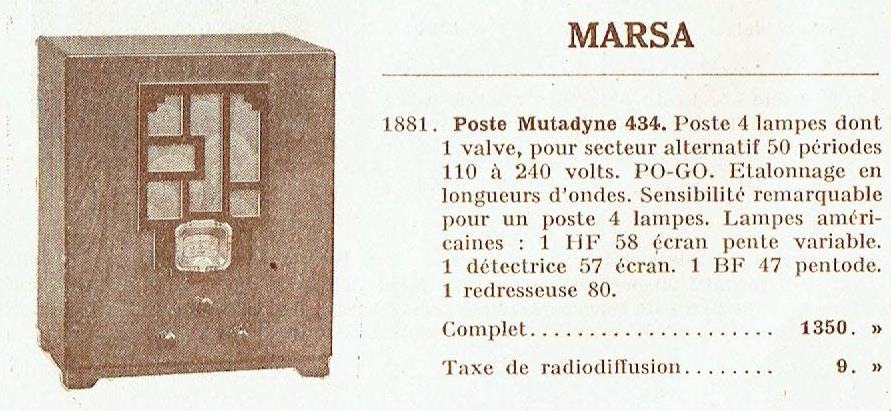 MARSA

1881. Poste Mutadyne 434. Poste 4 lampes dont 1 valve, pour secteur alternatif 50 périodes 110 à 240 volts. PO-GO. Etalonnage en longueurs d'ondes. Sensibilité remarquable pour un poste 4 lampes. Lampes américaines : 1 HF 58 écran pente variable. 1 détectrice 57 écran. 1 BF 47 pentode. 1 redresseuse 80.

Complet 1350. »

Taxe de radiodiffusion 9. »